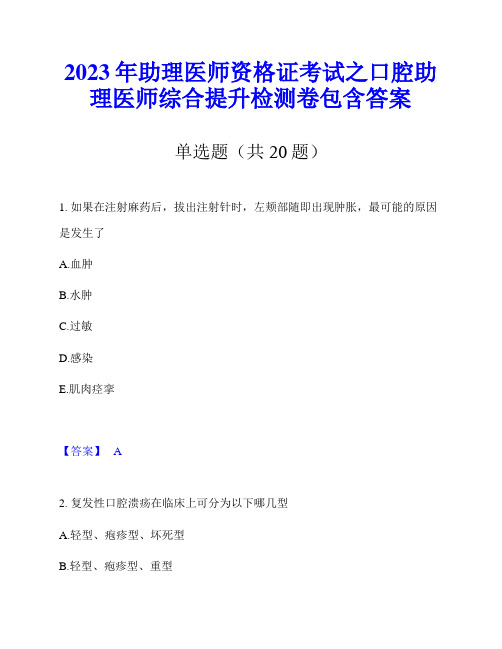 2023年助理医师资格证考试之口腔助理医师综合提升检测卷包含答案

单选题（共20题）

1. 如果在注射麻药后，拔出注射针时，左颊部随即出现肿胀，最可能的原因是发生了

A.血肿

B.水肿

C.过敏

D.感染

E.肌肉痉挛

【答案】 A

2. 复发性口腔溃疡在临床上可分为以下哪几型

A.轻型、疱疹型、坏死型

B.轻型、疱疹型、重型